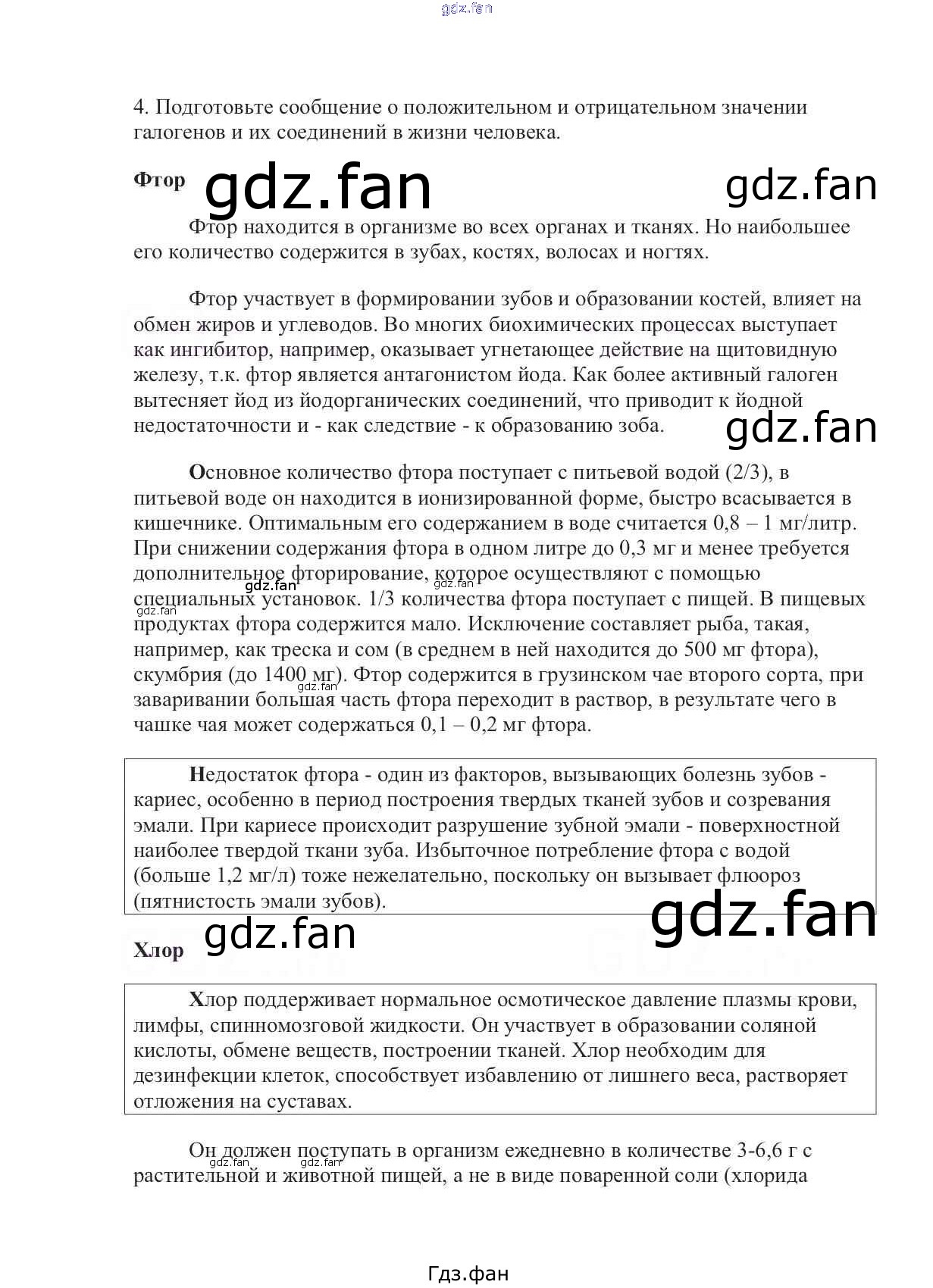 gdz.fan

4. Подготовьте сообщение о положительном и отрицательном значении галогенов и их соединений в жизни человека.

Фтор gdz.fan gdz.fan

Фтор находится в организме во всех органах и тканях. Но наибольшее его количество содержится в зубах, костях, волосах и ногтях.

Фтор участвует в формировании зубов и образовании костей, влияет на обмен жиров и углеводов. Во многих биохимических процессах выступает как ингибитор, например, оказывает угнетающее действие на щитовидную железу, т.к. фтор является антагонистом йода. Как более активный галоген вытесняет йод из йодорганических соединений, что приводит к йодной недостаточности и - как следствие - к образованию зоба. gdz.fan

Основное количество фтора поступает с питьевой водой (2/3), в питьевой воде он находится в ионизированной форме, быстро всасывается в кишечнике. Оптимальным его содержанием в воде считается 0,8 – 1 мг/литр. При снижении содержания фтора в одном литре до 0,3 мг и менее требуется дополнительное фторирование, которое осуществляют с помощью специальных установок. 1/3 количества фтора поступает с пищей. В пищевых продуктах фтора содержится мало. Исключение составляет рыба, такая, например, как треска и сом (в среднем в ней находится до 500 мг фтора), скумбрия (до 1400 мг). Фтор содержится в грузинском чае второго сорта, при заваривании большая часть фтора переходит в раствор, в результате чего в чашке чая может содержаться 0,1 – 0,2 мг фтора.

gdz.fan gdz.fan gdz.fan gdz.fan

Недостаток фтора - один из факторов, вызывающих болезнь зубов - кариес, особенно в период построения твердых тканей зубов и созревания эмали. При кариесе происходит разрушение зубной эмали - поверхностной наиболее твердой ткани зуба. Избыточное потребление фтора с водой (больше 1,2 мг/л) тоже нежелательно, поскольку он вызывает флюороз (пятнистость эмали зубов).

gdz.fan

Хлор gdz.fan

Хлор поддерживает нормальное осмотическое давление плазмы крови, лимфы, спинномозговой жидкости. Он участвует в образовании соляной кислоты, обмене веществ, построении тканей. Хлор необходим для дезинфекции клеток, способствует избавлению от лишнего веса, растворяет отложения на суставах.

Он должен поступать в организм ежедневно в количестве 3-6,6 г с растительной и животной пищей, а не в виде поваренной соли (хлорида

gdz.fan gdz.fan

Гдз.фан